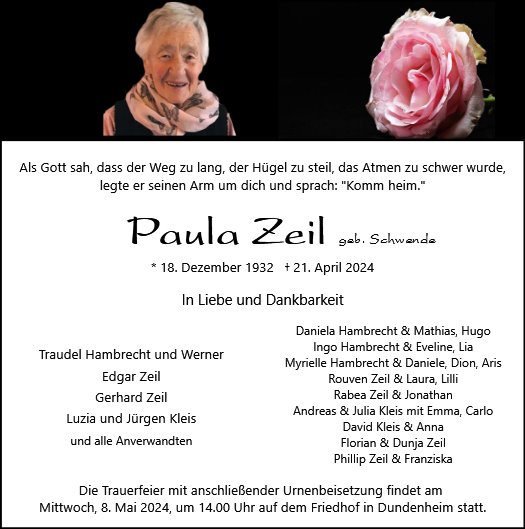 Als Gott sah, dass der Weg zu lang, der Hügel zu steil, das Atmen zu schwer wurde, legte er seinen Arm um dich und sprach: "Komm heim."

Paula Zeil geb. Schwende

* 18. Dezember 1932 † 21. April 2024

In Liebe und Dankbarkeit

Traudel Hambrecht und Werner
Edgar Zeil
Gerhard Zeil
Luzia und Jürgen Kleis
und alle Anverwandten

Daniela Hambrecht & Mathias, Hugo
Ingo Hambrecht & Eveline, Lia
Myrielle Hambrecht & Daniele, Dion, Aris
Rouven Zeil & Laura, Lilli
Rabea Zeil & Jonathan
Andreas & Julia Kleis mit Emma, Carlo
David Kleis & Anna
Florian & Dunja Zeil
Phillip Zeil & Franziska

Die Trauerfeier mit anschließender Urnenbeisetzung findet am Mittwoch, 8. Mai 2024, um 14.00 Uhr auf dem Friedhof in Dundenheim statt.